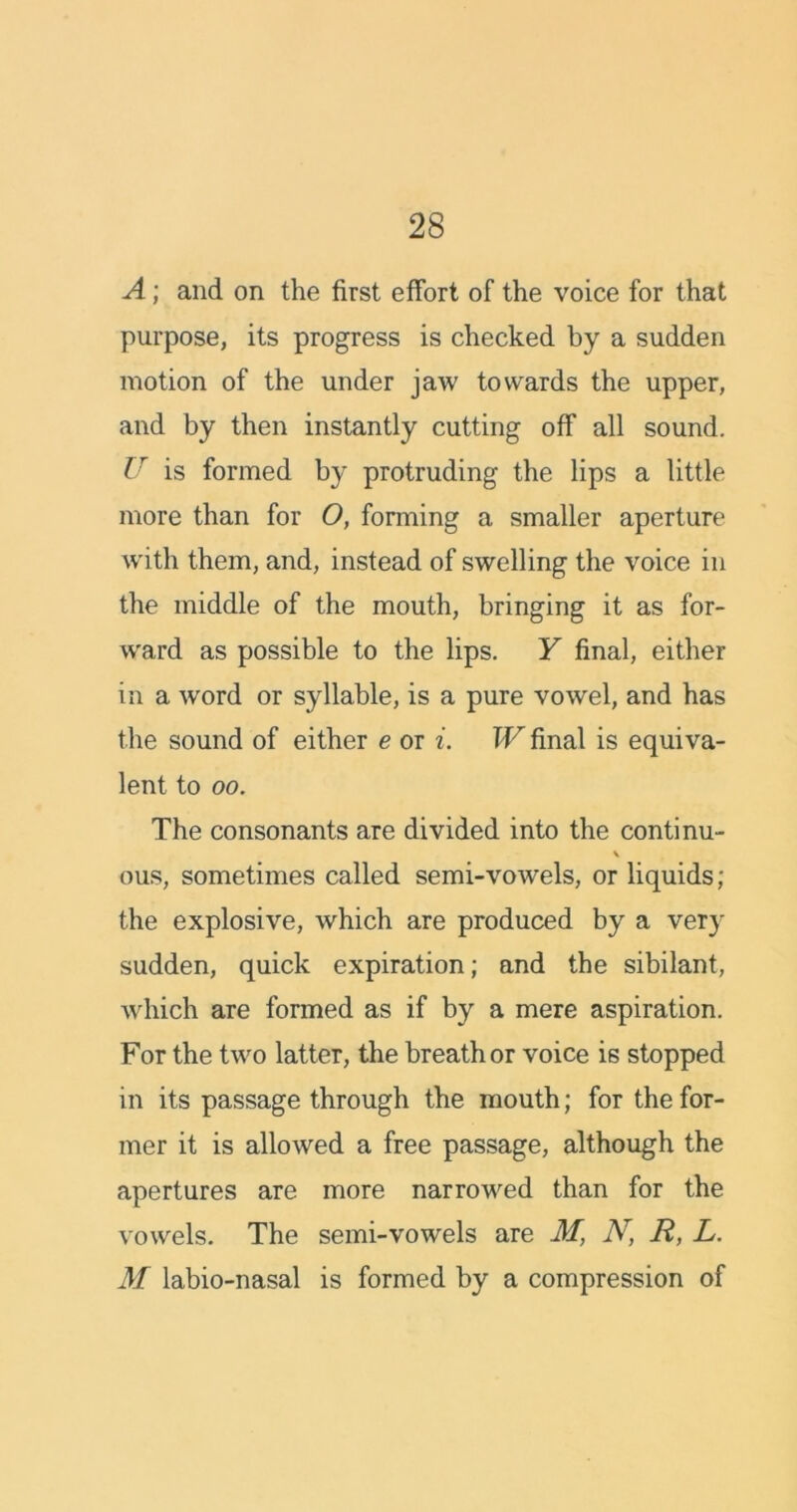 28

A; and on the first effort of the voice for that purpose, its progress is checked by a sudden motion of the under jaw towards the upper, and by then instantly cutting off all sound. U is formed by protruding the lips a little more than for O, forming a smaller aperture with them, and, instead of swelling the voice in the middle of the mouth, bringing it as forward as possible to the lips. Y final, either in a word or syllable, is a pure vowel, and has the sound of either e or i. W final is equivalent to oo.

The consonants are divided into the continuous, sometimes called semi-vowels, or liquids; the explosive, which are produced by a very sudden, quick expiration; and the sibilant, which are formed as if by a mere aspiration. For the two latter, the breath or voice is stopped in its passage through the mouth; for the former it is allowed a free passage, although the apertures are more narrowed than for the vowels. The semi-vowels are M, N, R, L. M labio-nasal is formed by a compression of